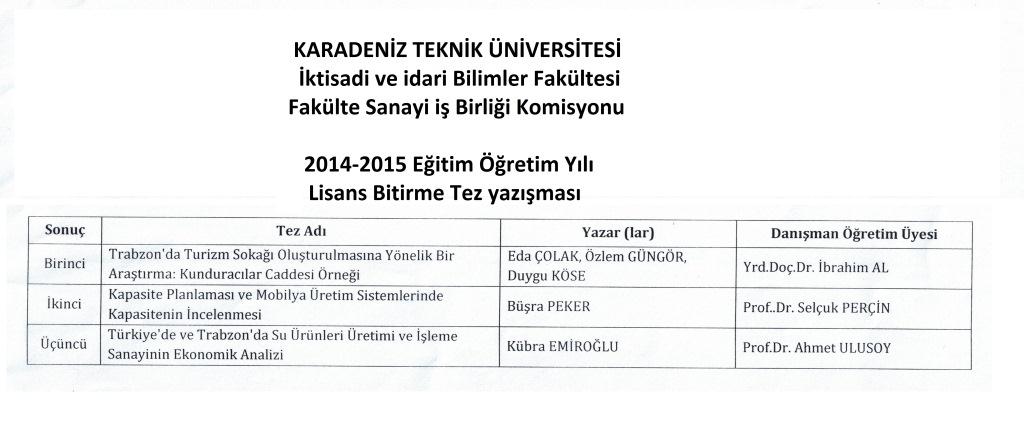 KARADENİZ TEKNİK ÜNİVERSİTESİ
İktisadi ve idari Bilimler Fakültesi
Fakülte Sanayi iş Birliği Komisyonu

2014-2015 Eğitim Öğretim Yılı
Lisans Bitirme Tez yazışması

| Sonuç | Tez Adı | Yazar (lar) | Danışman Öğretim Üyesi |
|---|---|---|---|
| Birinci | Trabzon'da Turizm Sokağı Oluşturulmasına Yönelik Bir Araştırma: Kunduracılar Caddesi Örneği | Eda ÇOLAK, Özlem GÜNGÖR, Duygu KÖSE | Yrd.Doç.Dr. İbrahim AL |
| İkinci | Kapasite Planlaması ve Mobilya Üretim Sistemlerinde Kapasitenin İncelenmesi | Büşra PEKER | Prof..Dr. Selçuk PERÇİN |
| Üçüncü | Türkiye'de ve Trabzon'da Su Ürünleri Üretimi ve İşleme Sanayinin Ekonomik Analizi | Kübra EMİROĞLU | Prof.Dr. Ahmet ULUSOY |